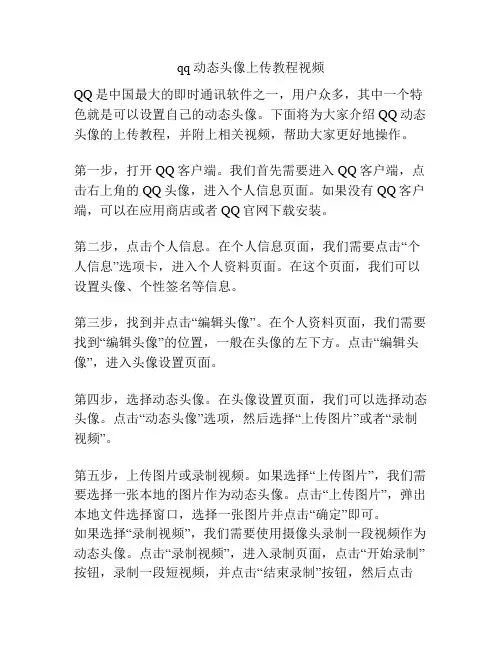 qq 动态头像上传教程视频

QQ 是中国最大的即时通讯软件之一，用户众多，其中一个特色就是可以设置自己的动态头像。下面将为大家介绍 QQ 动态头像的上传教程，并附上相关视频，帮助大家更好地操作。

第一步，打开 QQ 客户端。我们首先需要进入 QQ 客户端，点击右上角的 QQ 头像，进入个人信息页面。如果没有 QQ 客户端，可以在应用商店或者 QQ 官网下载安装。

第二步，点击个人信息。在个人信息页面，我们需要点击“个人信息”选项卡，进入个人资料页面。在这个页面，我们可以设置头像、个性签名等信息。

第三步，找到并点击“编辑头像”。在个人资料页面，我们需要找到“编辑头像”的位置，一般在头像的左下方。点击“编辑头像”，进入头像设置页面。

第四步，选择动态头像。在头像设置页面，我们可以选择动态头像。点击“动态头像”选项，然后选择“上传图片”或者“录制视频”。

第五步，上传图片或录制视频。如果选择“上传图片”，我们需要选择一张本地的图片作为动态头像。点击“上传图片”，弹出本地文件选择窗口，选择一张图片并点击“确定”即可。
如果选择“录制视频”，我们需要使用摄像头录制一段视频作为动态头像。点击“录制视频”，进入录制页面，点击“开始录制”按钮，录制一段短视频，并点击“结束录制”按钮，然后点击